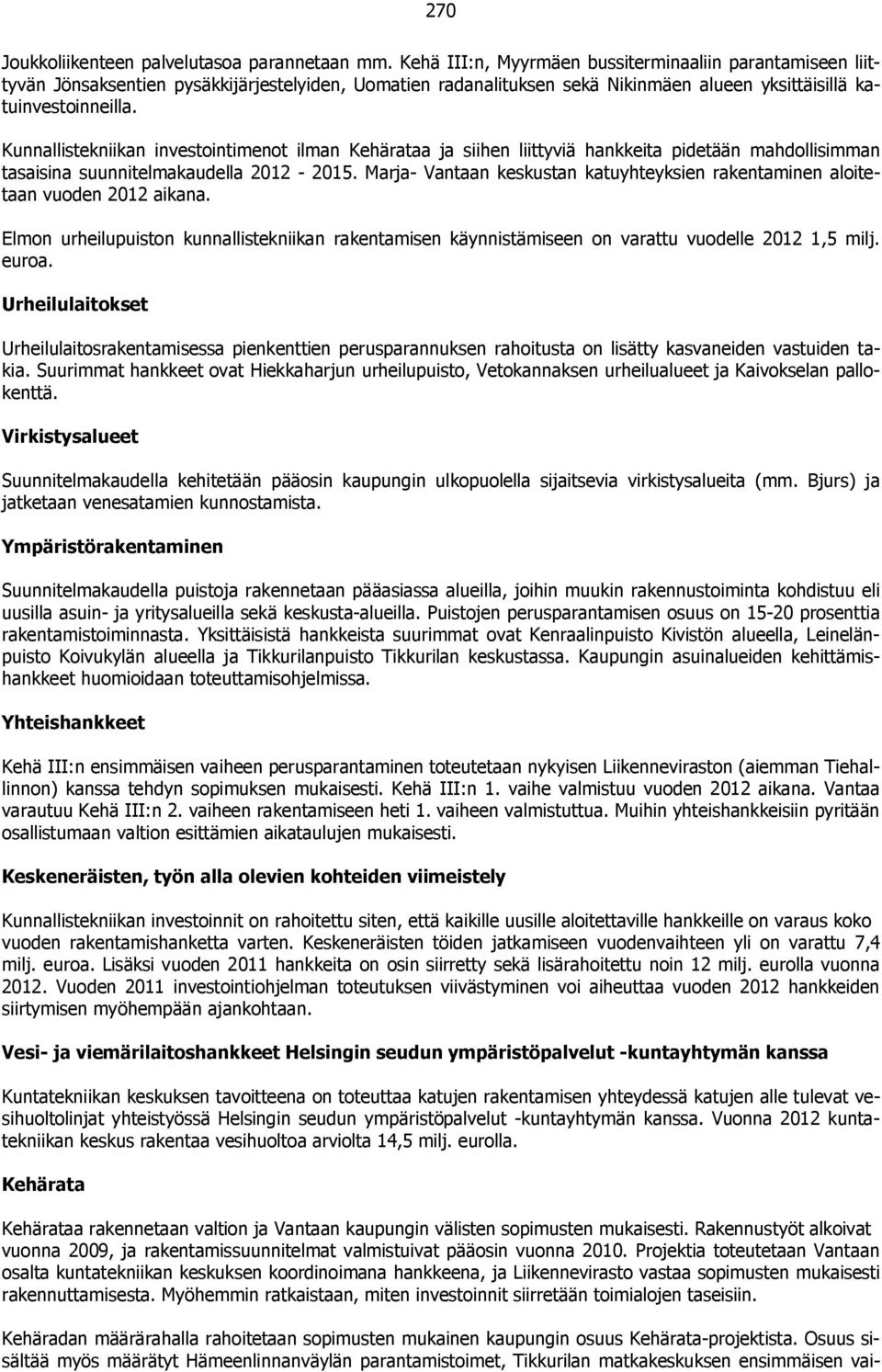 270

Joukkoliikenteen palvelutasoa parannetaan mm. Kehä III:n, Myyrmäen bussiterminaaliin parantamiseen liittyvän Jönsaksentien pysäkkijärjestelyiden, Uomatien radanalituksen sekä Nikinmäen alueen yksittäisillä katuinvestoinneilla.

Kunnallistekniikan investointimenot ilman Kehärataa ja siihen liittyviä hankkeita pidetään mahdollisimman tasaisina suunnitelmakaudella 2012 - 2015. Marja- Vantaan keskustan katuyhteyksien rakentaminen aloitetaan vuoden 2012 aikana.

Elmon urheilupuiston kunnallistekniikan rakentamisen käynnistämiseen on varattu vuodelle 2012 1,5 milj. euroa.

Urheilulaitokset

Urheilulaitosrakentamisessa pienkenttien perusparannuksen rahoitusta on lisätty kasvaneiden vastuiden takia. Suurimmat hankkeet ovat Hiekkaharjun urheilupuisto, Vetokannaksen urheilualueet ja Kaivokselan pallokenttä.

Virkistysalueet

Suunnitelmakaudella kehitetään pääosin kaupungin ulkopuolella sijaitsevia virkistysalueita (mm. Bjurs) ja jatketaan venesatamien kunnostamista.

Ympäristörakentaminen

Suunnitelmakaudella puistoja rakennetaan pääasiassa alueilla, joihin muukin rakennustoiminta kohdistuu eli uusilla asuin- ja yritysalueilla sekä keskusta-alueilla. Puistojen perusparantamisen osuus on 15-20 prosenttia rakentamistoiminnasta. Yksittäisistä hankkeista suurimmat ovat Kenraalinpuisto Kivistön alueella, Leinelänpuisto Koivukylän alueella ja Tikkurilanpuisto Tikkurilan keskustassa. Kaupungin asuinalueiden kehittämishankkeet huomioidaan toteuttamisohjelmissa.

Yhteishankkeet

Kehä III:n ensimmäisen vaiheen perusparantaminen toteutetaan nykyisen Liikenneviraston (aiemman Tiehallinnon) kanssa tehdyn sopimuksen mukaisesti. Kehä III:n 1. vaihe valmistuu vuoden 2012 aikana. Vantaa varautuu Kehä III:n 2. vaiheen rakentamiseen heti 1. vaiheen valmistuttua. Muihin yhteishankkeisiin pyritään osallistumaan valtion esittämien aikataulujen mukaisesti.

Keskeneräisten, työn alla olevien kohteiden viimeistely

Kunnallistekniikan investoinnit on rahoitettu siten, että kaikille uusille aloitettaville hankkeille on varaus koko vuoden rakentamishanketta varten. Keskeneräisten töiden jatkamiseen vuodenvaihteen yli on varattu 7,4 milj. euroa. Lisäksi vuoden 2011 hankkeita on osin siirretty sekä lisärahoitettu noin 12 milj. eurolla vuonna 2012. Vuoden 2011 investointiohjelman toteutuksen viivästyminen voi aiheuttaa vuoden 2012 hankkeiden siirtymisen myöhempään ajankohtaan.

Vesi- ja viemärilaitoshankkeet Helsingin seudun ympäristöpalvelut -kuntayhtymän kanssa

Kuntatekniikan keskuksen tavoitteena on toteuttaa katujen rakentamisen yhteydessä katujen alle tulevat vesihuoltolinjat yhteistyössä Helsingin seudun ympäristöpalvelut -kuntayhtymän kanssa. Vuonna 2012 kuntatekniikan keskus rakentaa vesihuoltoa arviolta 14,5 milj. eurolla.

Kehärata

Kehärataa rakennetaan valtion ja Vantaan kaupungin välisten sopimusten mukaisesti. Rakennustyöt alkoivat vuonna 2009, ja rakentamissuunnitelmat valmistuivat pääosin vuonna 2010. Projektia toteutetaan Vantaan osalta kuntatekniikan keskuksen koordinoimana hankkeena, ja Liikennevirasto vastaa sopimusten mukaisesti rakennuttamisesta. Myöhemmin ratkaistaan, miten investoinnit siirretään toimialojen taseisiin.

Kehäradan määrärahalla rahoitetaan sopimusten mukainen kaupungin osuus Kehärata-projektista. Osuus sisältää myös määrätyt Hämeenlinnanväylän parantamistoimet, Tikkurilan matkakeskuksen ensimmäisen vai-